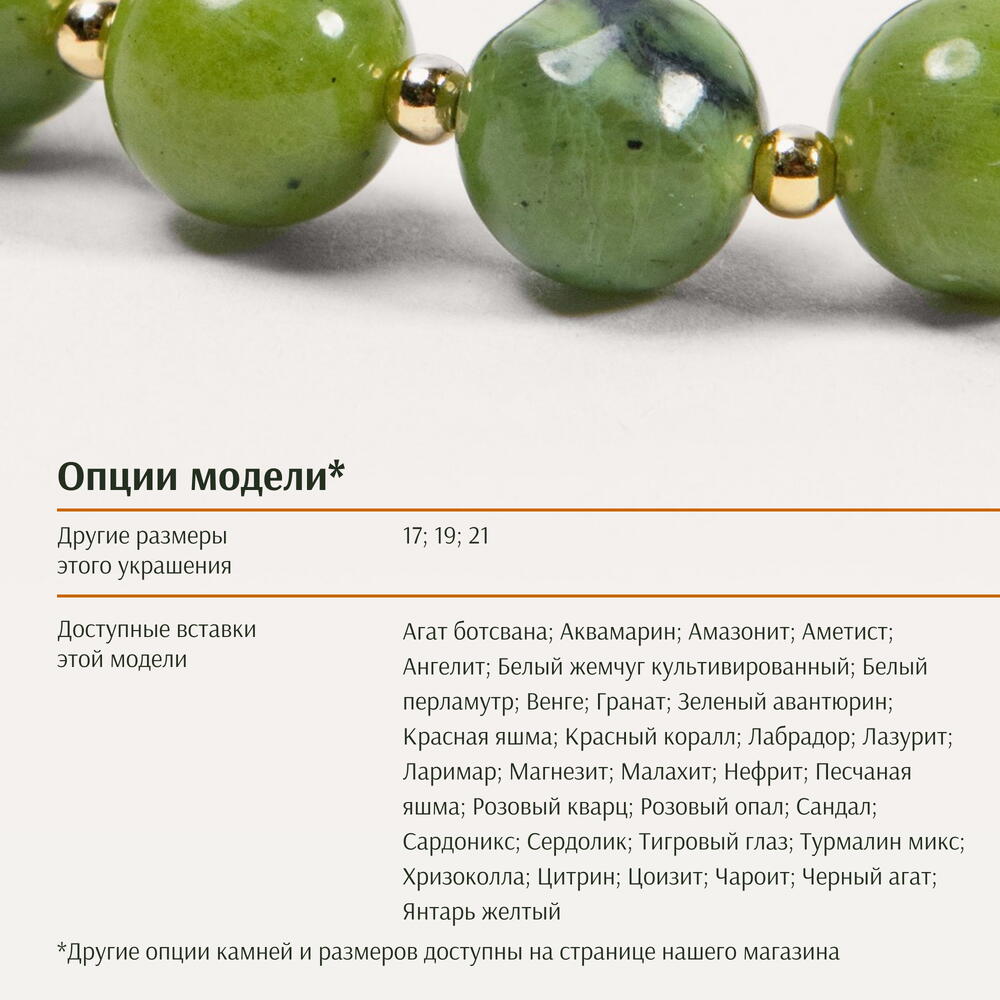 Опции модели*

Другие размеры этого украшения
17; 19; 21

Доступные вставки этой модели
Агат ботсвана; Аквамарин; Амазонит; Аметист; Ангелит; Белый жемчуг культивированный; Белый перламутр; Венге; Гранат; Зеленый авантюрин; Красная яшма; Красный коралл; Лабрадор; Лазурит; Ларимар; Магнезит; Малахит; Нефрит; Песчаная яшма; Розовый кварц; Розовый опал; Сандал; Сардоникс; Сердолик; Тигровый глаз; Турмалин микс; Хризоколла; Цитрин; Цоизит; Чароит; Черный агат; Янтарь желтый

*Другие опции камней и размеров доступны на странице нашего магазина